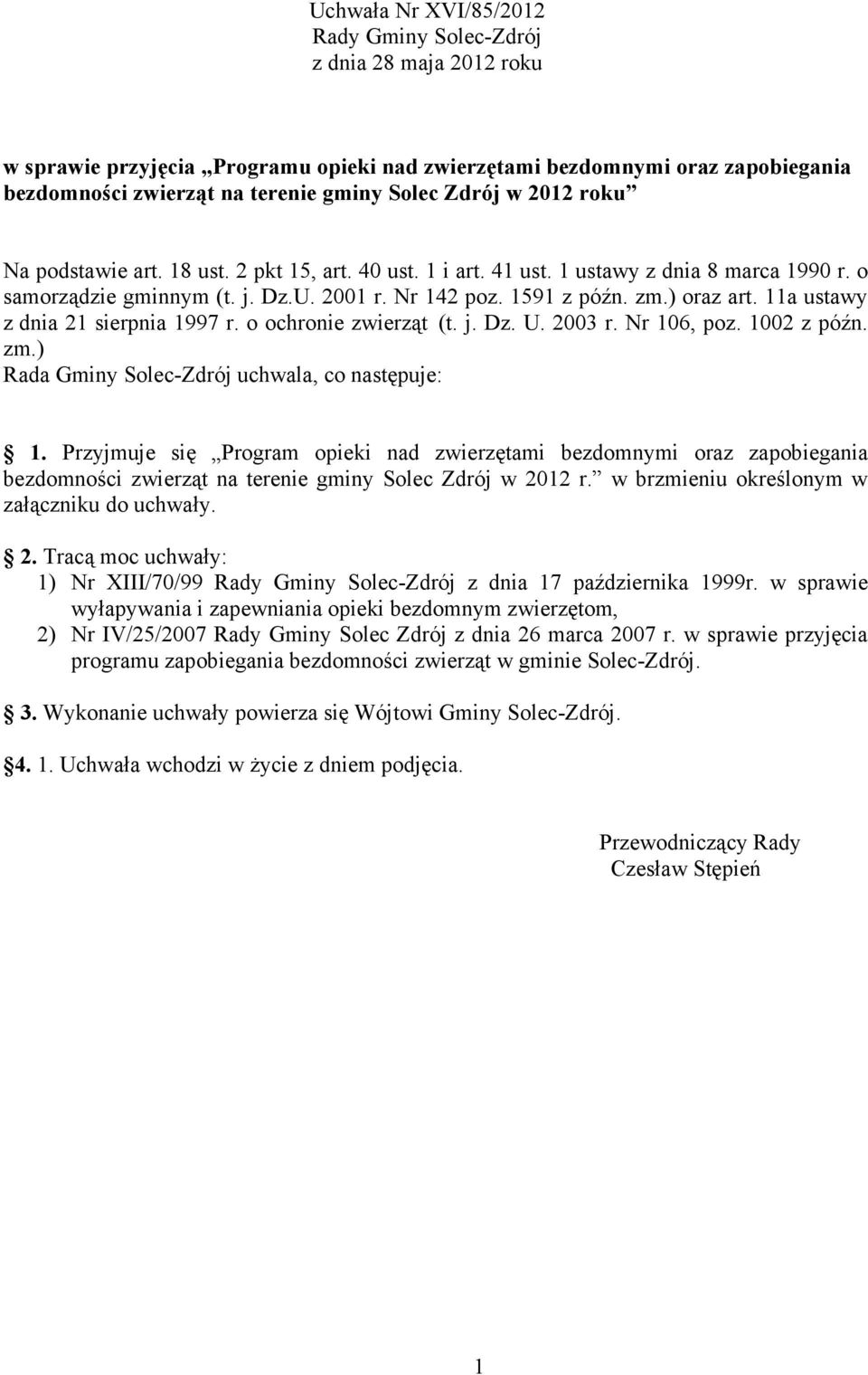 Uchwała Nr XVI/85/2012
Rady Gminy Solec-Zdrój
z dnia 28 maja 2012 roku

w sprawie przyjęcia „Programu opieki nad zwierzętami bezdomnymi oraz zapobiegania bezdomności zwierząt na terenie gminy Solec Zdrój w 2012 roku”

Na podstawie art. 18 ust. 2 pkt 15, art. 40 ust. 1 i art. 41 ust. 1 ustawy z dnia 8 marca 1990 r. o samorządzie gminnym (t. j. Dz.U. 2001 r. Nr 142 poz. 1591 z późn. zm.) oraz art. 11a ustawy z dnia 21 sierpnia 1997 r. o ochronie zwierząt (t. j. Dz. U. 2003 r. Nr 106, poz. 1002 z późn. zm.)
Rada Gminy Solec-Zdrój uchwala, co następuje:

1. Przyjmuje się „Program opieki nad zwierzętami bezdomnymi oraz zapobiegania bezdomności zwierząt na terenie gminy Solec Zdrój w 2012 r.” w brzmieniu określonym w załączniku do uchwały.

2. Tracą moc uchwały:
1) Nr XIII/70/99 Rady Gminy Solec-Zdrój z dnia 17 października 1999r. w sprawie wyłapywania i zapewniania opieki bezdomnym zwierzętom,
2) Nr IV/25/2007 Rady Gminy Solec Zdrój z dnia 26 marca 2007 r. w sprawie przyjęcia programu zapobiegania bezdomności zwierząt w gminie Solec-Zdrój.

3. Wykonanie uchwały powierza się Wójtowi Gminy Solec-Zdrój.

4. 1. Uchwała wchodzi w życie z dniem podjęcia.

Przewodniczący Rady
Czesław Stępień

1